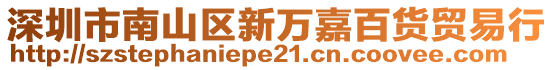 深圳市南山区新万嘉百货贸易行
http://szstephaniepe21.cn.coovee.com